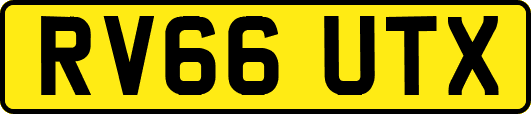 RV66 UTX